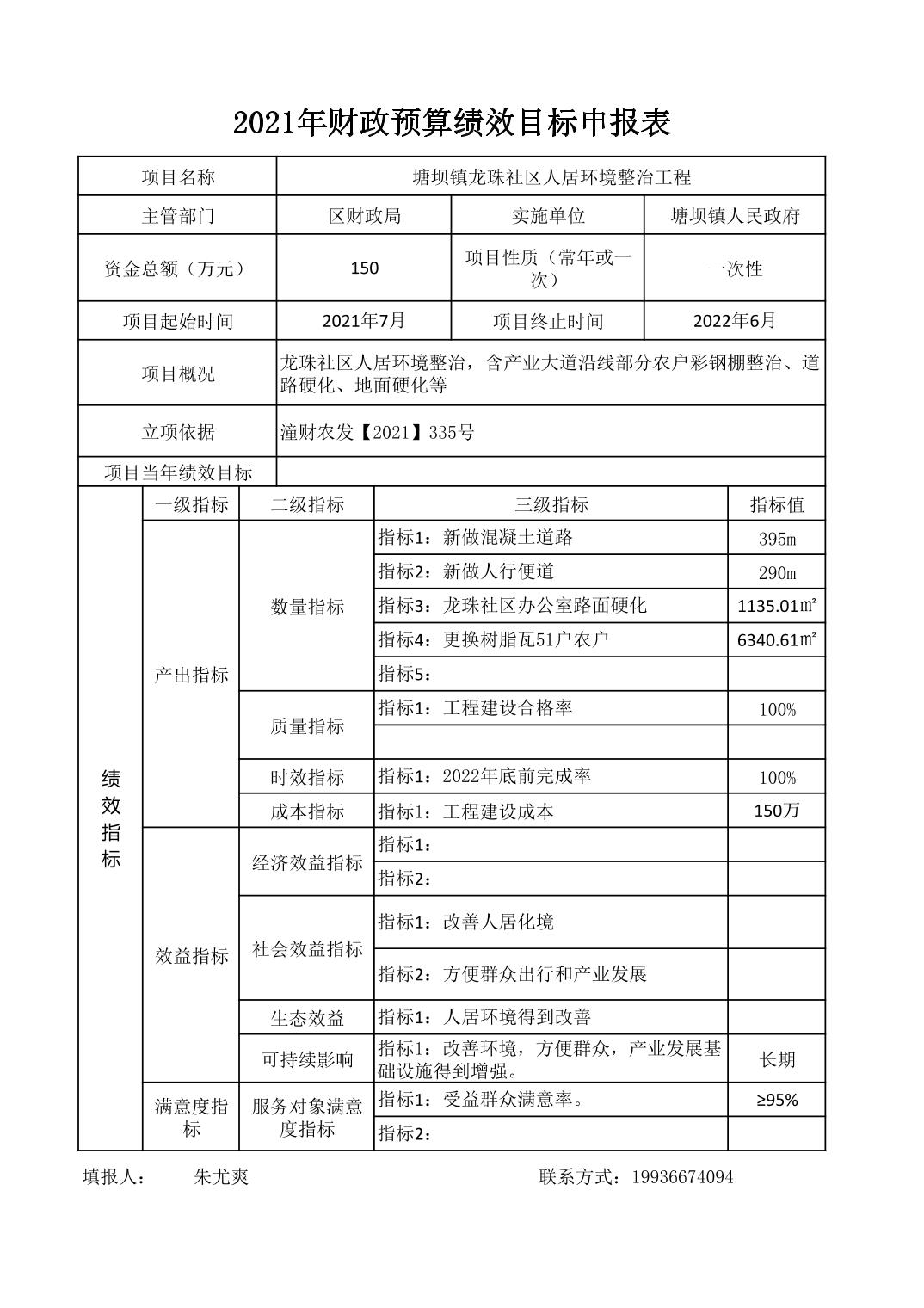 2021年财政预算绩效目标申报表

| 项目名称 | 塘坝镇龙珠社区人居环境整治工程 | | |
|---|---|---|---|
| 主管部门 | 区财政局 | 实施单位 | 塘坝镇人民政府 |
| 资金总额（万元） | 150 | 项目性质（常年或一次） | 一次性 |
| 项目起始时间 | 2021年7月 | 项目终止时间 | 2022年6月 |
| 项目概况 | 龙珠社区人居环境整治，含产业大道沿线部分农户彩钢棚整治、道路硬化、地面硬化等 | | |
| 立项依据 | 潼财农发【2021】335号 | | |
| 项目当年绩效目标 | | | |

| | 一级指标 | 二级指标 | 三级指标 | 指标值 |
|---|---|---|---|---|
| 绩效指标 | 产出指标 | 数量指标 | 指标1：新做混凝土道路 | 395m |
| | | | 指标2：新做人行便道 | 290m |
| | | | 指标3：龙珠社区办公室路面硬化 | 1135.01㎡ |
| | | | 指标4：更换树脂瓦51户农户 | 6340.61㎡ |
| | | | 指标5： | |
| | | 质量指标 | 指标1：工程建设合格率 | 100% |
| | | | | |
| | | 时效指标 | 指标1：2022年底前完成率 | 100% |
| | | 成本指标 | 指标1：工程建设成本 | 150万 |
| | 效益指标 | 经济效益指标 | 指标1： | |
| | | | 指标2： | |
| | | 社会效益指标 | 指标1：改善人居化境 | |
| | | | 指标2：方便群众出行和产业发展 | |
| | | 生态效益 | 指标1：人居环境得到改善 | |
| | | 可持续影响 | 指标1：改善环境，方便群众，产业发展基础设施得到增强。 | 长期 |
| | 满意度指标 | 服务对象满意度指标 | 指标1：受益群众满意率。 | ≥95% |
| | | | 指标2： | |

填报人： 朱尤爽 联系方式：19936674094